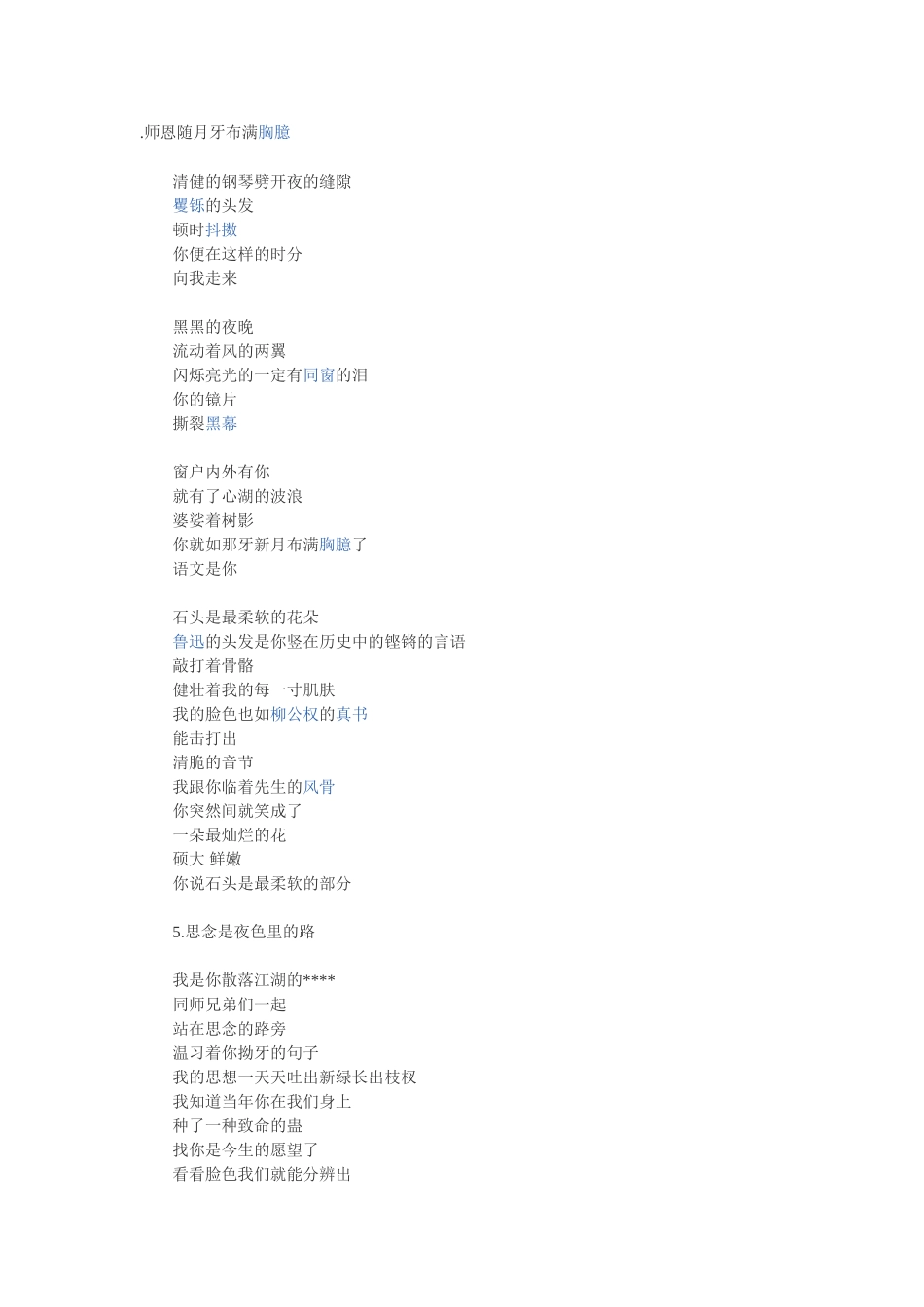 .师恩随月牙布满胸臆

清健的钢琴劈开夜的缝隙
矍铄的头发
顿时抖擞
你便在这样的时分
向我走来

黑黑的夜晚
流动着风的两翼
闪烁亮光的一定有同窗的泪
你的镜片
撕裂黑幕

窗户内外有你
就有了心湖的波浪
婆娑着树影
你就如那牙新月布满胸臆了
语文是你

石头是最柔软的花朵
鲁迅的头发是你竖在历史中的铿锵的言语
敲打着骨骼
健壮着我的每一寸肌肤
我的脸色也如柳公权的真书
能击打出
清脆的音节
我跟你临着先生的风骨
你突然间就笑成了
一朵最灿烂的花
硕大 鲜嫩
你说石头是最柔软的部分

5.思念是夜色里的路

我是你散落江湖的****
同师兄弟们一起
站在思念的路旁
温习着你拗牙的句子
我的思想一天天吐出新绿长出枝杈
我知道当年你在我们身上
种了一种致命的蛊
找你是今生的愿望了
看看脸色我们就能分辨出